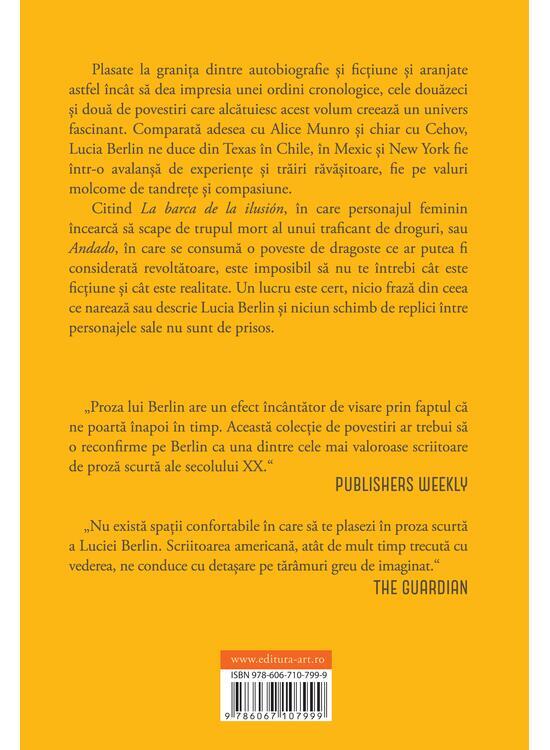 Plasate la granița dintre autobiografie și ficțiune și aranjate astfel încât să dea impresia unei ordini cronologice, cele douăzeci și două de povestiri care alcătuiesc acest volum creează un univers fascinant. Comparată adesea cu Alice Munro și chiar cu Cehov, Lucia Berlin ne duce din Texas în Chile, în Mexic și New York fie într-o avalanșă de experiențe și trăiri răvășitoare, fie pe valuri molcome de tandrețe și compasiune.

Citind La barca de la ilusión, în care personajul feminin încearcă să scape de trupul mort al unui traficant de droguri, sau Andado, în care se consumă o poveste de dragoste ce ar putea fi considerată revoltătoare, este imposibil să nu te întrebi cât este ficțiune și cât este realitate. Un lucru este cert, nicio frază din ceea ce narează sau descrie Lucia Berlin și niciun schimb de replici între personajele sale nu sunt de prisos.

„Proza lui Berlin are un efect încântător de visare prin faptul că ne poartă înapoi în timp. Această colecție de povestiri ar trebui să o reconfirme pe Berlin ca una dintre cele mai valoroase scriitoare de proză scurtă ale secolului XX.“

PUBLISHERS WEEKLY

„Nu există spații confortabile în care să te plasezi în proza scurtă a Luciei Berlin. Scriitoarea americană, atât de mult timp trecută cu vederea, ne conduce cu detașare pe tărâmuri greu de imaginat.“

THE GUARDIAN

www.editura-art.ro

ISBN 978-606-710-799-9

9 786067 107999